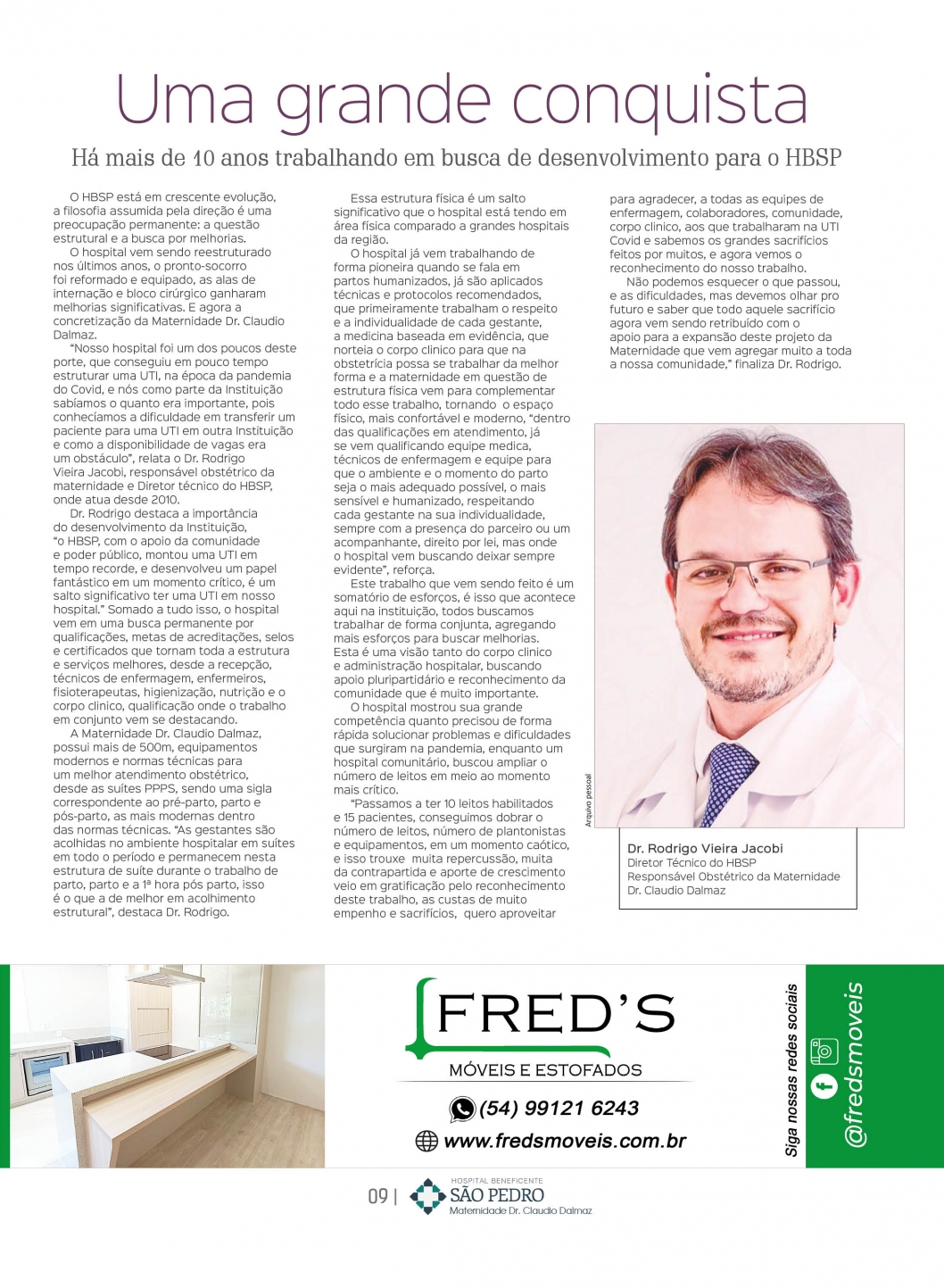 Uma grande conquista

Há mais de 10 anos trabalhando em busca de desenvolvimento para o HBSP

O HBSP está em crescente evolução, a filosofia assumida pela direção é uma preocupação permanente: a questão estrutural e a busca por melhorias.

O hospital vem sendo reestruturado nos últimos anos, o pronto-socorro foi reformado e equipado, as alas de internação e bloco cirúrgico ganharam melhorias significativas. E agora a concretização da Maternidade Dr. Claudio Dalmaz.

"Nosso hospital foi um dos poucos deste porte, que conseguiu em pouco tempo estruturar uma UTI, na época da pandemia do Covid, e nós como parte da Instituição sabíamos o quanto era importante, pois conhecíamos a dificuldade em transferir um paciente para uma UTI em outra Instituição e como a disponibilidade de vagas era um obstáculo", relata o Dr. Rodrigo Vieira Jacobi, responsável obstétrico da maternidade e Diretor técnico do HBSP, onde atua desde 2010.

Dr. Rodrigo destaca a importância do desenvolvimento da Instituição, "o HBSP, com o apoio da comunidade e poder público, montou uma UTI em tempo recorde, e desenvolveu um papel fantástico em um momento crítico, é um salto significativo ter uma UTI em nosso hospital." Somado a tudo isso, o hospital vem em uma busca permanente por qualificações, metas de acreditações, selos e certificados que tornam toda a estrutura e serviços melhores, desde a recepção, técnicos de enfermagem, enfermeiros, fisioterapeutas, higienização, nutrição e o corpo clinico, qualificação onde o trabalho em conjunto vem se destacando.

A Maternidade Dr. Claudio Dalmaz, possui mais de 500m, equipamentos modernos e normas técnicas para um melhor atendimento obstétrico, desde as suítes PPPS, sendo uma sigla correspondente ao pré-parto, parto e pós-parto, as mais modernas dentro das normas técnicas. "As gestantes são acolhidas no ambiente hospitalar em suítes em todo o período e permanecem nesta estrutura de suíte durante o trabalho de parto, parto e a 1ª hora pós parto, isso é o que a de melhor em acolhimento estrutural", destaca Dr. Rodrigo.

Essa estrutura física é um salto significativo que o hospital está tendo em área física comparado a grandes hospitais da região.

O hospital já vem trabalhando de forma pioneira quando se fala em partos humanizados, já são aplicados técnicas e protocolos recomendados, que primeiramente trabalham o respeito e a individualidade de cada gestante, a medicina baseada em evidência, que norteia o corpo clinico para que na obstetrícia possa se trabalhar da melhor forma e a maternidade em questão de estrutura física vem para complementar todo esse trabalho, tornando o espaço físico, mais confortável e moderno, "dentro das qualificações em atendimento, já se vem qualificando equipe medica, técnicos de enfermagem e equipe para que o ambiente e o momento do parto seja o mais adequado possível, o mais sensível e humanizado, respeitando cada gestante na sua individualidade, sempre com a presença do parceiro ou um acompanhante, direito por lei, mas onde o hospital vem buscando deixar sempre evidente", reforça.

Este trabalho que vem sendo feito é um somatório de esforços, é isso que acontece aqui na instituição, todos buscamos trabalhar de forma conjunta, agregando mais esforços para buscar melhorias. Esta é uma visão tanto do corpo clinico e administração hospitalar, buscando apoio pluripartidário e reconhecimento da comunidade que é muito importante.

O hospital mostrou sua grande competência quanto precisou de forma rápida solucionar problemas e dificuldades que surgiram na pandemia, enquanto um hospital comunitário, buscou ampliar o número de leitos em meio ao momento mais crítico.

"Passamos a ter 10 leitos habilitados e 15 pacientes, conseguimos dobrar o número de leitos, número de plantonistas e equipamentos, em um momento caótico, e isso trouxe muita repercussão, muita da contrapartida e aporte de crescimento veio em gratificação pelo reconhecimento deste trabalho, as custas de muito empenho e sacrifícios, quero aproveitar para agradecer, a todas as equipes de enfermagem, colaboradores, comunidade, corpo clinico, aos que trabalharam na UTI Covid e sabemos os grandes sacrifícios feitos por muitos, e agora vemos o reconhecimento do nosso trabalho.

Não podemos esquecer o que passou, e as dificuldades, mas devemos olhar pro futuro e saber que todo aquele sacrifício agora vem sendo retribuído com o apoio para a expansão deste projeto da Maternidade que vem agregar muito a toda a nossa comunidade," finaliza Dr. Rodrigo.

Arquivo pessoal

Dr. Rodrigo Vieira Jacobi
Diretor Técnico do HBSP
Responsável Obstétrico da Maternidade Dr. Claudio Dalmaz

FRED'S
MÓVEIS E ESTOFADOS
(54) 99121 6243
www.fredsmoveis.com.br
Siga nossas redes sociais
@fredsmoveis

09 | HOSPITAL BENEFICENTE SÃO PEDRO Maternidade Dr. Claudio Dalmaz